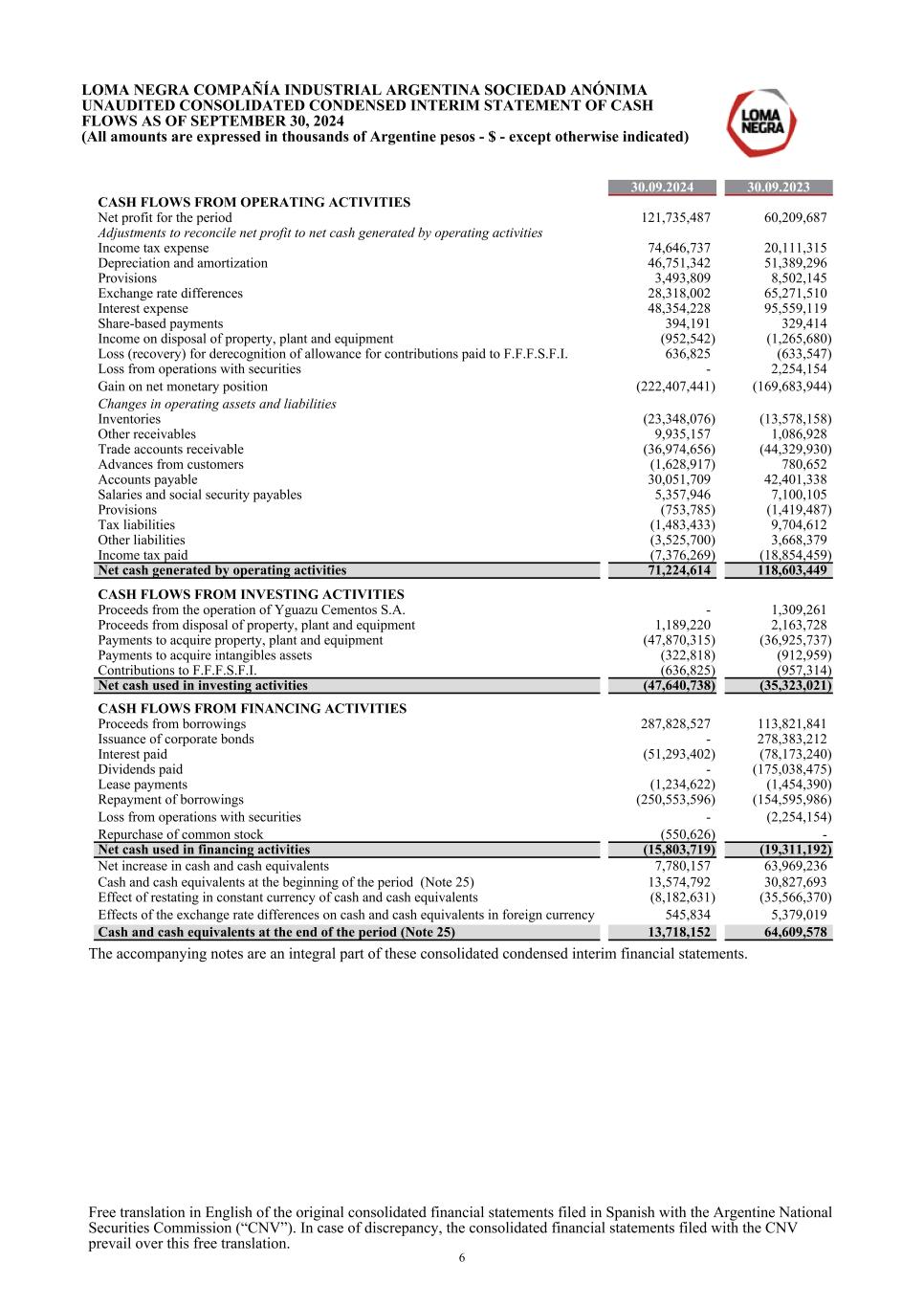 LOMA NEGRA COMPAÑÍA INDUSTRIAL ARGENTINA SOCIEDAD ANÓNIMA
UNAUDITED CONSOLIDATED CONDENSED INTERIM STATEMENT OF CASH FLOWS AS OF SEPTEMBER 30, 2024
(All amounts are expressed in thousands of Argentine pesos - $ - except otherwise indicated)

LOMA NEGRA

| | 30.09.2024 | 30.09.2023 |
|---|---|---|
| CASH FLOWS FROM OPERATING ACTIVITIES | | |
| Net profit for the period | 121,735,487 | 60,209,687 |
| Adjustments to reconcile net profit to net cash generated by operating activities | | |
| Income tax expense | 74,646,737 | 20,111,315 |
| Depreciation and amortization | 46,751,342 | 51,389,296 |
| Provisions | 3,493,809 | 8,502,145 |
| Exchange rate differences | 28,318,002 | 65,271,510 |
| Interest expense | 48,354,228 | 95,559,119 |
| Share-based payments | 394,191 | 329,414 |
| Income on disposal of property, plant and equipment | (952,542) | (1,265,680) |
| Loss (recovery) for derecognition of allowance for contributions paid to F.F.F.S.F.I. | 636,825 | (633,547) |
| Loss from operations with securities | - | 2,254,154 |
| Gain on net monetary position | (222,407,441) | (169,683,944) |
| Changes in operating assets and liabilities | | |
| Inventories | (23,348,076) | (13,578,158) |
| Other receivables | 9,935,157 | 1,086,928 |
| Trade accounts receivable | (36,974,656) | (44,329,930) |
| Advances from customers | (1,628,917) | 780,652 |
| Accounts payable | 30,051,709 | 42,401,338 |
| Salaries and social security payables | 5,357,946 | 7,100,105 |
| Provisions | (753,785) | (1,419,487) |
| Tax liabilities | (1,483,433) | 9,704,612 |
| Other liabilities | (3,525,700) | 3,668,379 |
| Income tax paid | (7,376,269) | (18,854,459) |
| Net cash generated by operating activities | 71,224,614 | 118,603,449 |
| CASH FLOWS FROM INVESTING ACTIVITIES | | |
| Proceeds from the operation of Yguazu Cementos S.A. | - | 1,309,261 |
| Proceeds from disposal of property, plant and equipment | 1,189,220 | 2,163,728 |
| Payments to acquire property, plant and equipment | (47,870,315) | (36,925,737) |
| Payments to acquire intangibles assets | (322,818) | (912,959) |
| Contributions to F.F.F.S.F.I. | (636,825) | (957,314) |
| Net cash used in investing activities | (47,640,738) | (35,323,021) |
| CASH FLOWS FROM FINANCING ACTIVITIES | | |
| Proceeds from borrowings | 287,828,527 | 113,821,841 |
| Issuance of corporate bonds | - | 278,383,212 |
| Interest paid | (51,293,402) | (78,173,240) |
| Dividends paid | - | (175,038,475) |
| Lease payments | (1,234,622) | (1,454,390) |
| Repayment of borrowings | (250,553,596) | (154,595,986) |
| Loss from operations with securities | - | (2,254,154) |
| Repurchase of common stock | (550,626) | - |
| Net cash used in financing activities | (15,803,719) | (19,311,192) |
| Net increase in cash and cash equivalents | 7,780,157 | 63,969,236 |
| Cash and cash equivalents at the beginning of the period (Note 25) | 13,574,792 | 30,827,693 |
| Effect of restating in constant currency of cash and cash equivalents | (8,182,631) | (35,566,370) |
| Effects of the exchange rate differences on cash and cash equivalents in foreign currency | 545,834 | 5,379,019 |
| Cash and cash equivalents at the end of the period (Note 25) | 13,718,152 | 64,609,578 |

The accompanying notes are an integral part of these consolidated condensed interim financial statements.

Free translation in English of the original consolidated financial statements filed in Spanish with the Argentine National Securities Commission (“CNV”). In case of discrepancy, the consolidated financial statements filed with the CNV prevail over this free translation.
6